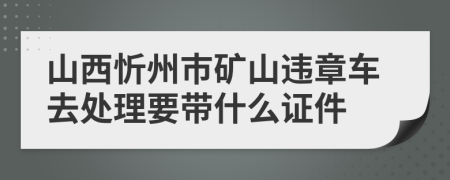 山西忻州市矿山违章车去处理要带什么证件